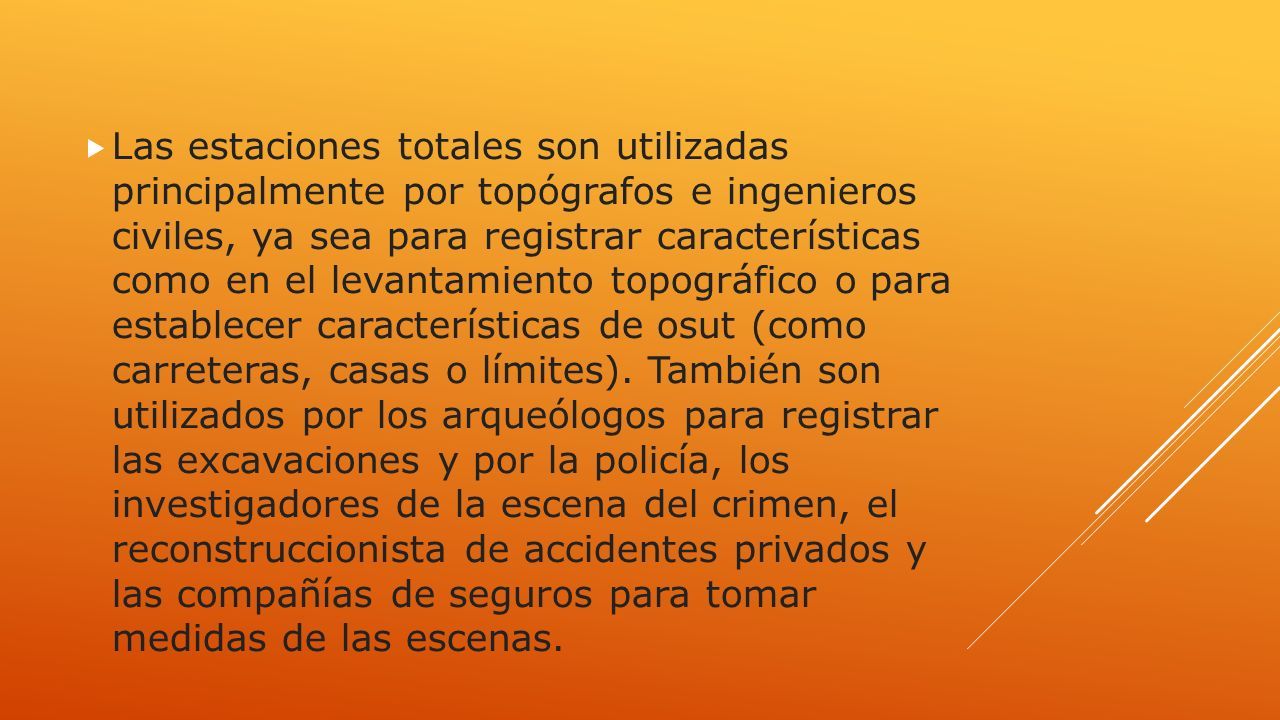 Las estaciones totales son utilizadas principalmente por topógrafos e ingenieros civiles, ya sea para registrar características como en el levantamiento topográfico o para establecer características de osut (como carreteras, casas o límites). También son utilizados por los arqueólogos para registrar las excavaciones y por la policía, los investigadores de la escena del crimen, el reconstruccionista de accidentes privados y las compañías de seguros para tomar medidas de las escenas.